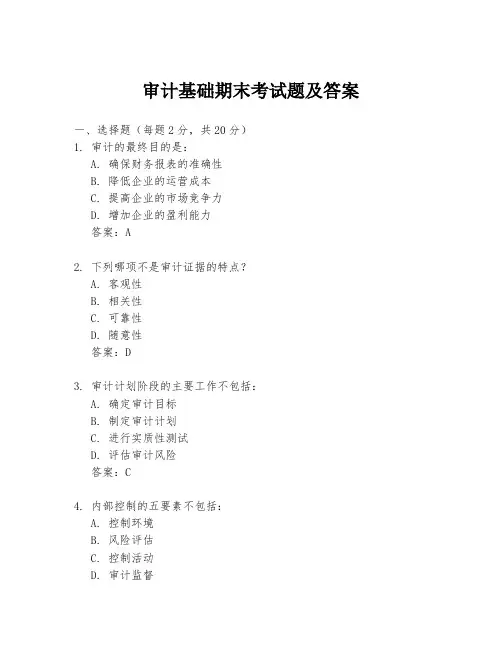 审计基础期末考试题及答案

一、选择题（每题 2 分，共 20 分）

1. 审计的最终目的是：
A. 确保财务报表的准确性
B. 降低企业的运营成本
C. 提高企业的市场竞争力
D. 增加企业的盈利能力
答案：A

2. 下列哪项不是审计证据的特点？
A. 客观性
B. 相关性
C. 可靠性
D. 随意性
答案：D

3. 审计计划阶段的主要工作不包括：
A. 确定审计目标
B. 制定审计计划
C. 进行实质性测试
D. 评估审计风险
答案：C

4. 内部控制的五要素不包括：
A. 控制环境
B. 风险评估
C. 控制活动
D. 审计监督